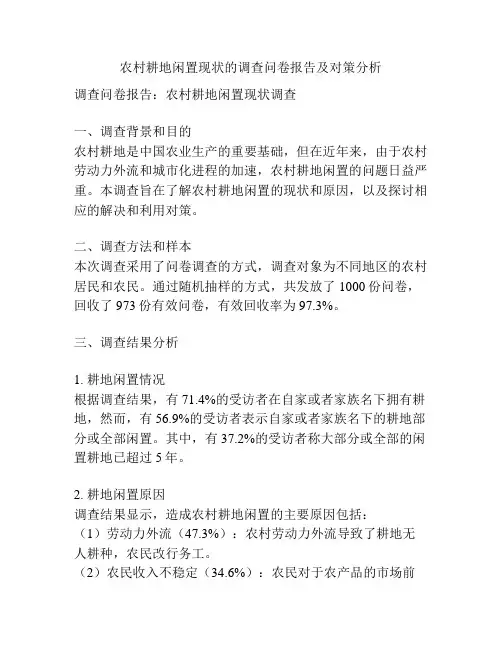 农村耕地闲置现状的调查问卷报告及对策分析

调查问卷报告：农村耕地闲置现状调查

一、调查背景和目的
农村耕地是中国农业生产的重要基础，但在近年来，由于农村劳动力外流和城市化进程的加速，农村耕地闲置的问题日益严重。本调查旨在了解农村耕地闲置的现状和原因，以及探讨相应的解决和利用对策。

二、调查方法和样本
本次调查采用了问卷调查的方式，调查对象为不同地区的农村居民和农民。通过随机抽样的方式，共发放了 1000 份问卷，回收了 973 份有效问卷，有效回收率为 97.3%。

三、调查结果分析

1. 耕地闲置情况
根据调查结果，有 71.4%的受访者在自家或者家族名下拥有耕地，然而，有 56.9%的受访者表示自家或者家族名下的耕地部分或全部闲置。其中，有 37.2%的受访者称大部分或全部的闲置耕地已超过 5 年。

2. 耕地闲置原因
调查结果显示，造成农村耕地闲置的主要原因包括：
（1）劳动力外流（47.3%）：农村劳动力外流导致了耕地无人耕种，农民改行务工。
（2）农民收入不稳定（34.6%）：农民对于农产品的市场前